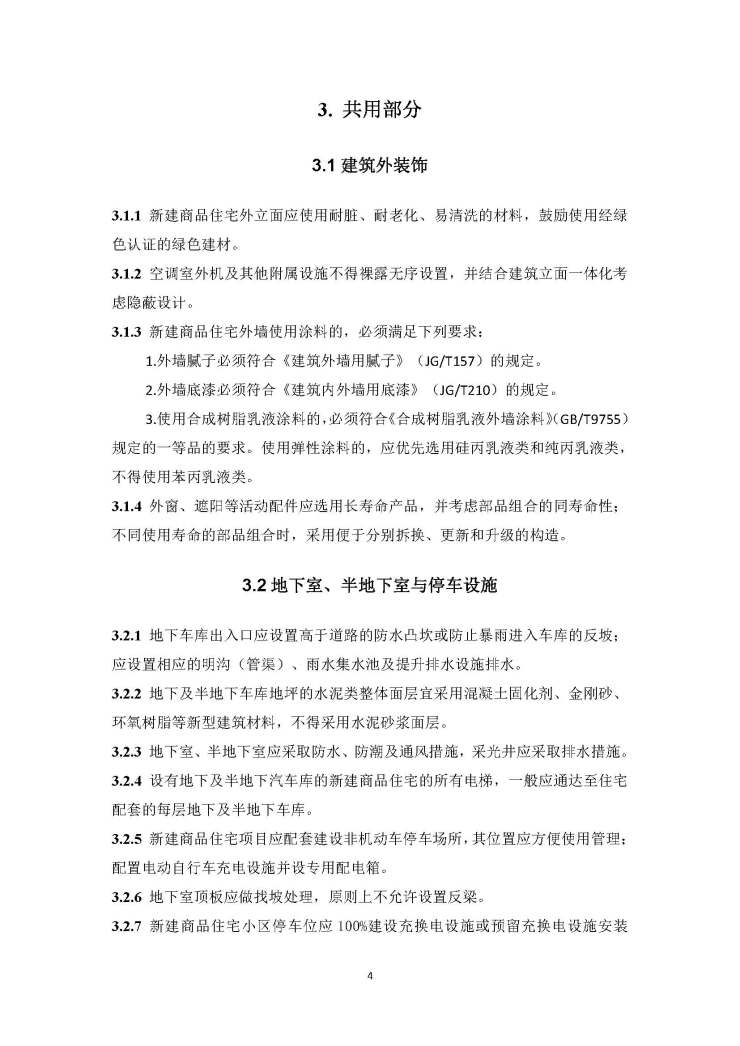 3. 共用部分

3.1 建筑外装饰

3.1.1 新建商品住宅外立面应使用耐脏、耐老化、易清洗的材料，鼓励使用经绿色认证的绿色建材。

3.1.2 空调室外机及其他附属设施不得裸露无序设置，并结合建筑立面一体化考虑隐蔽设计。

3.1.3 新建商品住宅外墙使用涂料的，必须满足下列要求：

1.外墙腻子必须符合《建筑外墙用腻子》（JG/T157）的规定。

2.外墙底漆必须符合《建筑内外墙用底漆》（JG/T210）的规定。

3.使用合成树脂乳液涂料的，必须符合《合成树脂乳液外墙涂料》（GB/T9755）规定的一等品的要求。使用弹性涂料的，应优先选用硅丙乳液类和纯丙乳液类，不得使用苯丙乳液类。

3.1.4 外窗、遮阳等活动配件应选用长寿命产品，并考虑部品组合的同寿命性；不同使用寿命的部品组合时，采用便于分别拆换、更新和升级的构造。

3.2 地下室、半地下室与停车设施

3.2.1 地下车库出入口应设置高于道路的防水凸坎或防止暴雨进入车库的反坡；应设置相应的明沟（管渠）、雨水集水池及提升排水设施排水。

3.2.2 地下及半地下车库地坪的水泥类整体面层宜采用混凝土固化剂、金刚砂、环氧树脂等新型建筑材料，不得采用水泥砂浆面层。

3.2.3 地下室、半地下室应采取防水、防潮及通风措施，采光井应采取排水措施。

3.2.4 设有地下及半地下汽车库的新建商品住宅的所有电梯，一般应通达至住宅配套的每层地下及半地下车库。

3.2.5 新建商品住宅项目应配套建设非机动车停车场所，其位置应方便使用管理；配置电动自行车充电设施并设专用配电箱。

3.2.6 地下室顶板应做找坡处理，原则上不允许设置反梁。

3.2.7 新建商品住宅小区停车位应 100%建设充换电设施或预留充换电设施安装

4